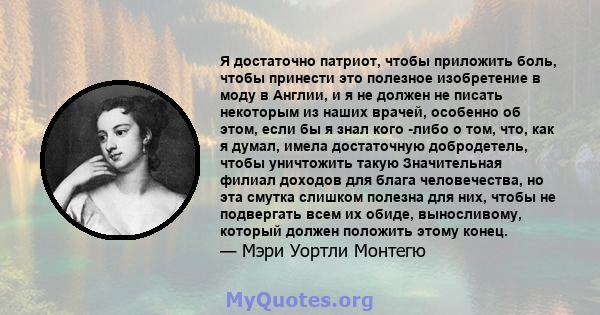 Я достаточно патриот, чтобы приложить боль, чтобы принести это полезное изобретение в моду в Англии, и я не должен не писать некоторым из наших врачей, особенно об этом, если бы я знал кого -либо о том, что, как я думал, имела достаточную добродетель, чтобы уничтожить такую Значительная филиал доходов для блага человечества, но эта смутка слишком полезна для них, чтобы не подвергать всем их обиде, выносливому, который должен положить этому конец.
— Мэри Уортли Монтегю

MyQuotes.org